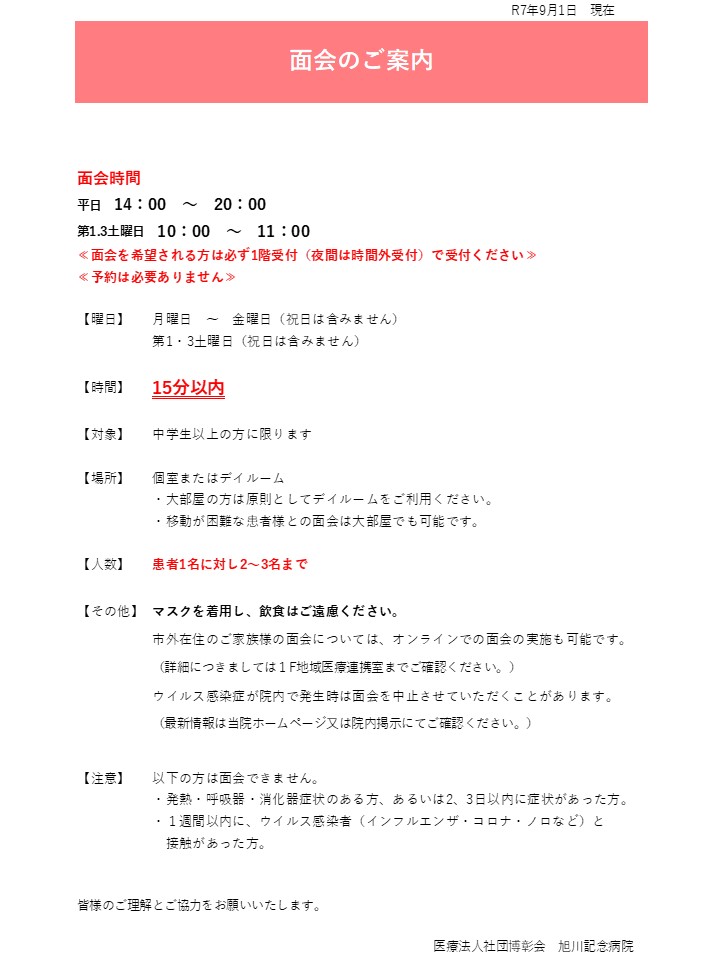 R7年9月1日　現在

面会のご案内

面会時間
平日　14：00　～　20：00
第1.3土曜日　10：00　～　11：00
≪面会を希望される方は必ず1階受付（夜間は時間外受付）で受付ください≫
≪予約は必要ありません≫

【曜日】　月曜日　～　金曜日（祝日は含みません）
第1・3土曜日（祝日は含みません）

【時間】　15分以内

【対象】　中学生以上の方に限ります

【場所】　個室またはデイルーム
・大部屋の方は原則としてデイルームをご利用ください。
・移動が困難な患者様との面会は大部屋でも可能です。

【人数】　患者1名に対し2～3名まで

【その他】　マスクを着用し、飲食はご遠慮ください。
市外在住のご家族様の面会については、オンラインでの面会の実施も可能です。
（詳細につきましては1F地域医療連携室までご確認ください。）
ウイルス感染症が院内で発生時は面会を中止させていただくことがあります。
（最新情報は当院ホームページ又は院内掲示にてご確認ください。）

【注意】　以下の方は面会できません。
・発熱・呼吸器・消化器症状のある方、あるいは2、3日以内に症状があった方。
・1週間以内に、ウイルス感染者（インフルエンザ・コロナ・ノロなど）と接触があった方。

皆様のご理解とご協力をお願いいたします。

医療法人社団博彰会　旭川記念病院